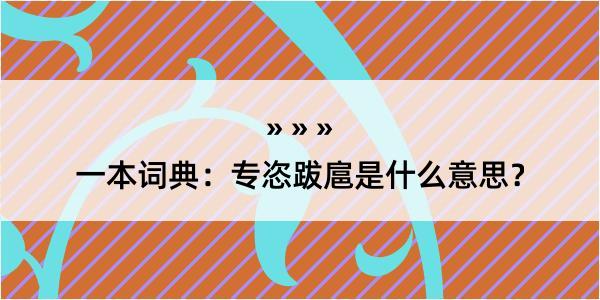 » » »

一本词典：专恣跋扈是什么意思？